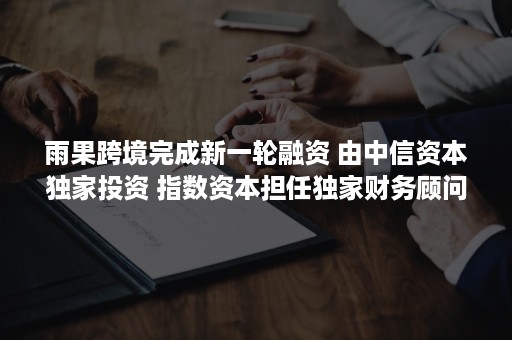 雨果跨境完成新一轮融资 由中信资本独家投资 指数资本担任独家财务顾问